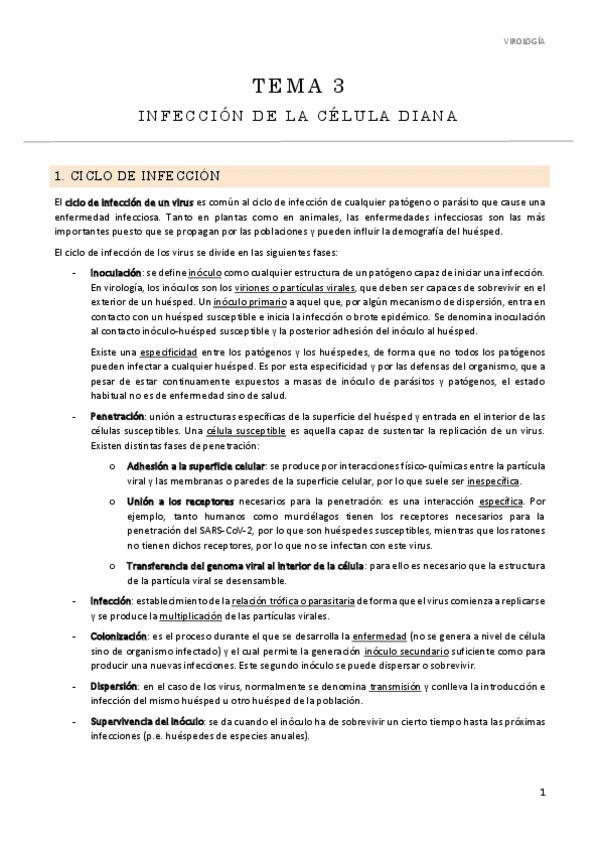 VIROLOGÍA

TEMA 3

INFECCIÓN DE LA CÉLULA DIANA

1. CICLO DE INFECCIÓN

El ciclo de infección de un virus es común al ciclo de infección de cualquier patógeno o parásito que cause una enfermedad infecciosa. Tanto en plantas como en animales, las enfermedades infecciosas son las más importantes puesto que se propagan por las poblaciones y pueden influir la demografía del huésped.

El ciclo de infección de los virus se divide en las siguientes fases:

- Inoculación: se define inóculo como cualquier estructura de un patógeno capaz de iniciar una infección. En virología, los inóculos son los viriones o partículas virales, que deben ser capaces de sobrevivir en el exterior de un huésped. Un inóculo primario a aquel que, por algún mecanismo de dispersión, entra en contacto con un huésped susceptible e inicia la infección o brote epidémico. Se denomina inoculación al contacto inóculo-huésped susceptible y la posterior adhesión del inóculo al huésped.

Existe una especificidad entre los patógenos y los huéspedes, de forma que no todos los patógenos pueden infectar a cualquier huésped. Es por esta especificidad y por las defensas del organismo, que a pesar de estar continuamente expuestos a masas de inóculo de parásitos y patógenos, el estado habitual no es de enfermedad sino de salud.

- Penetración: unión a estructuras específicas de la superficie del huésped y entrada en el interior de las células susceptibles. Una célula susceptible es aquella capaz de sustentar la replicación de un virus. Existen distintas fases de penetración:

o Adhesión a la superficie celular: se produce por interacciones físico-químicas entre la partícula viral y las membranas o paredes de la superficie celular, por lo que suele ser inespecífica.

o Unión a los receptores necesarios para la penetración: es una interacción específica. Por ejemplo, tanto humanos como murciélagos tienen los receptores necesarios para la penetración del SARS-CoV-2, por lo que son huéspedes susceptibles, mientras que los ratones no tienen dichos receptores, por lo que no se infectan con este virus.

o Transferencia del genoma viral al interior de la célula: para ello es necesario que la estructura de la partícula viral se desensamble.

- Infección: establecimiento de la relación trófica o parasitaria de forma que el virus comienza a replicarse y se produce la multiplicación de las partículas virales.

- Colonización: es el proceso durante el que se desarrolla la enfermedad (no se genera a nivel de célula sino de organismo infectado) y el cual permite la generación inóculo secundario suficiente como para producir una nuevas infecciones. Este segundo inóculo se puede dispersar o sobrevivir.

- Dispersión: en el caso de los virus, normalmente se denomina transmisión y conlleva la introducción e infección del mismo huésped u otro huésped de la población.

- Supervivencia del inóculo: se da cuando el inóculo ha de sobrevivir un cierto tiempo hasta las próximas infecciones (p.e. huéspedes de especies anuales).

1